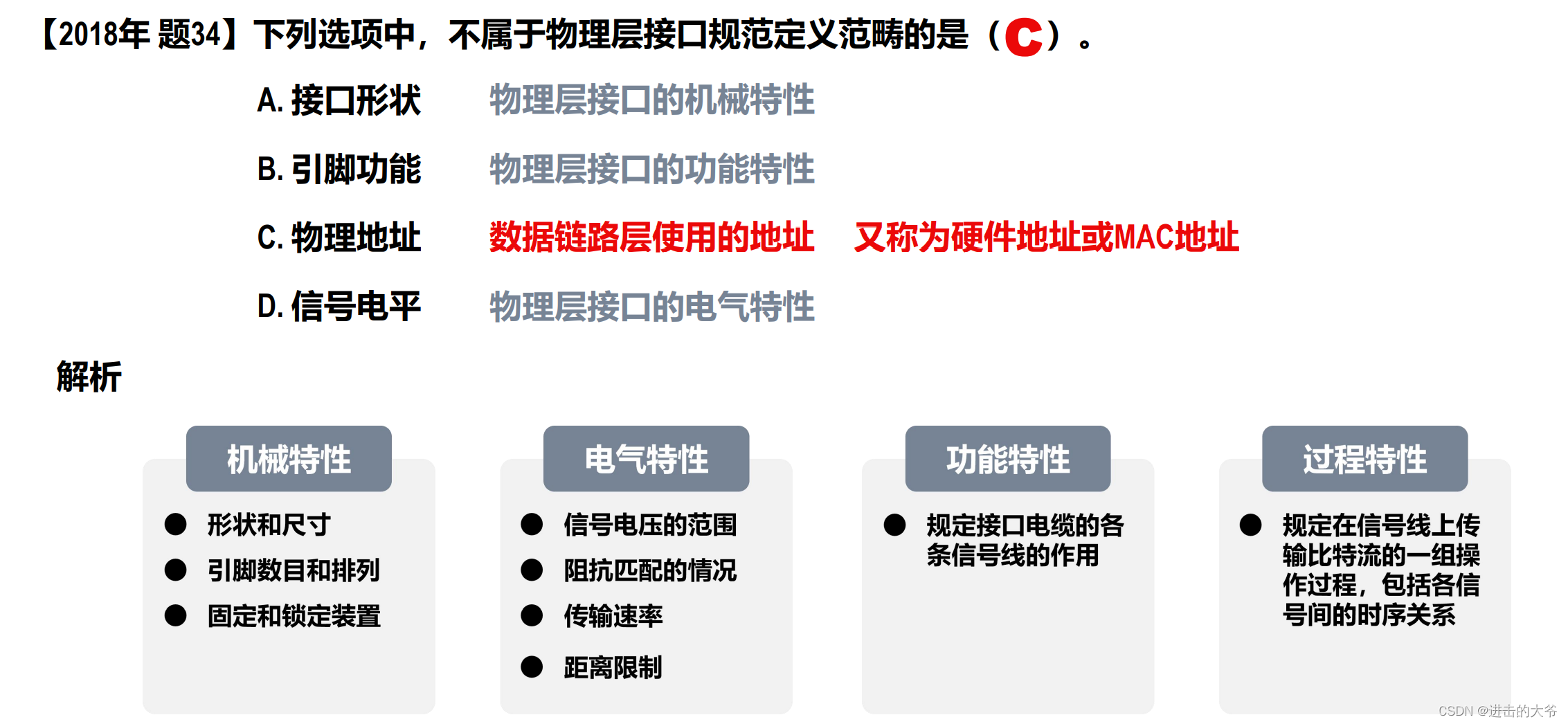 【2018年 题34】下列选项中，不属于物理层接口规范定义范畴的是（C）。

A.接口形状 物理层接口的机械特性

B.引脚功能 物理层接口的功能特性

C.物理地址 数据链路层使用的地址 又称为硬件地址或MAC地址

D.信号电平 物理层接口的电气特性

解析

机械特性

• 形状和尺寸
• 引脚数目和排列
• 固定和锁定装置

电气特性

• 信号电压的范围
• 阻抗匹配的情况
• 传输速率
• 距离限制

功能特性

• 规定接口电缆的各条信号线的作用

过程特性

• 规定在信号线上传输比特流的一组操作过程，包括各信号间的时序关系

CSDN @进击的大爷